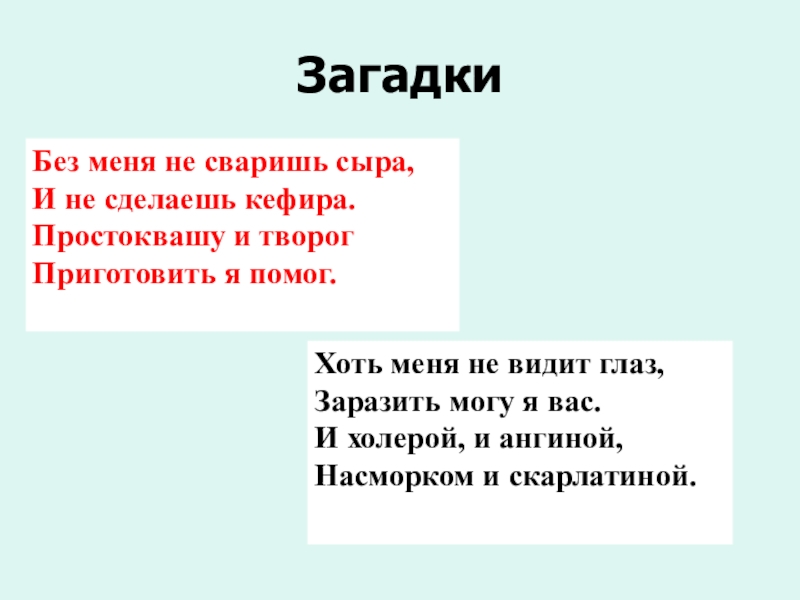 Загадки

Без меня не сваришь сыра,
И не сделаешь кефира.
Простоквашу и творог
Приготовить я помог.

Хоть меня не видит глаз,
Заразить могу я вас.
И холерой, и ангиной,
Насморком и скарлатиной.